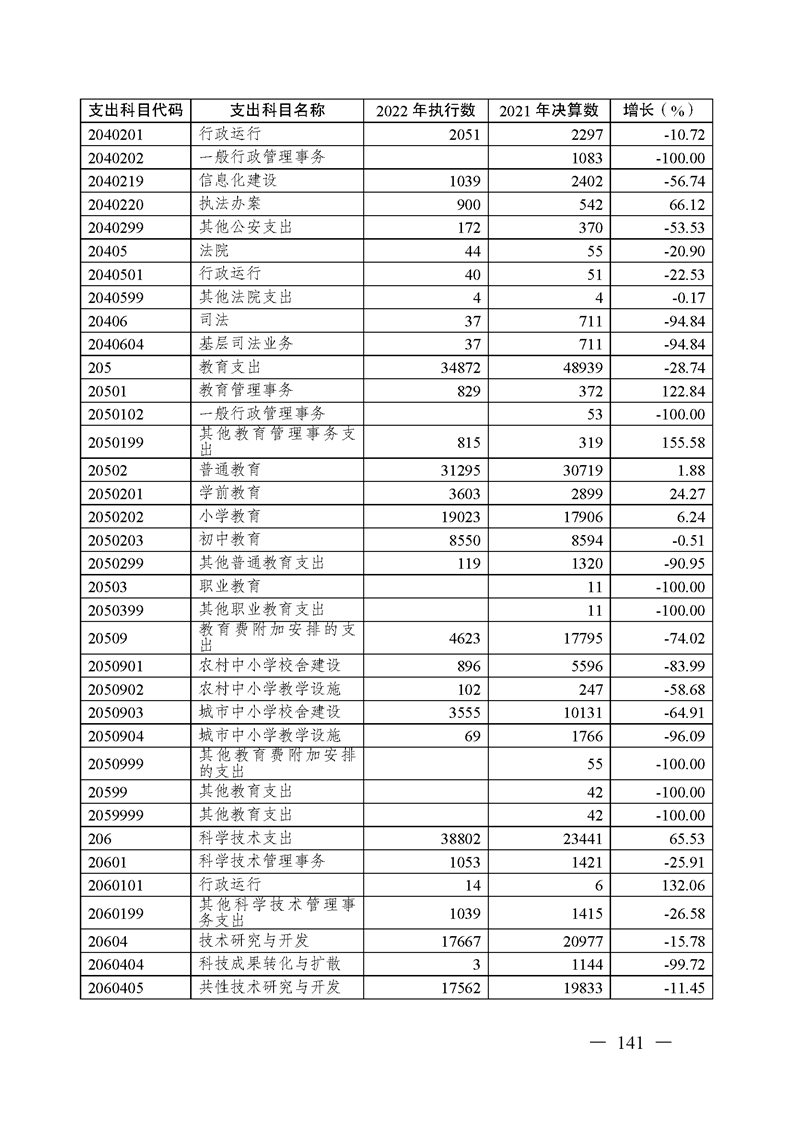 | 支出科目代码 | 支出科目名称 | 2022 年执行数 | 2021 年决算数 | 增长（%） |
|---|---|---|---|---|
| 2040201 | 行政运行 | 2051 | 2297 | -10.72 |
| 2040202 | 一般行政管理事务 |  | 1083 | -100.00 |
| 2040219 | 信息化建设 | 1039 | 2402 | -56.74 |
| 2040220 | 执法办案 | 900 | 542 | 66.12 |
| 2040299 | 其他公安支出 | 172 | 370 | -53.53 |
| 20405 | 法院 | 44 | 55 | -20.90 |
| 2040501 | 行政运行 | 40 | 51 | -22.53 |
| 2040599 | 其他法院支出 | 4 | 4 | -0.17 |
| 20406 | 司法 | 37 | 711 | -94.84 |
| 2040604 | 基层司法业务 | 37 | 711 | -94.84 |
| 205 | 教育支出 | 34872 | 48939 | -28.74 |
| 20501 | 教育管理事务 | 829 | 372 | 122.84 |
| 2050102 | 一般行政管理事务 |  | 53 | -100.00 |
| 2050199 | 其他教育管理事务支出 | 815 | 319 | 155.58 |
| 20502 | 普通教育 | 31295 | 30719 | 1.88 |
| 2050201 | 学前教育 | 3603 | 2899 | 24.27 |
| 2050202 | 小学教育 | 19023 | 17906 | 6.24 |
| 2050203 | 初中教育 | 8550 | 8594 | -0.51 |
| 2050299 | 其他普通教育支出 | 119 | 1320 | -90.95 |
| 20503 | 职业教育 |  | 11 | -100.00 |
| 2050399 | 其他职业教育支出 |  | 11 | -100.00 |
| 20509 | 教育费附加安排的支出 | 4623 | 17795 | -74.02 |
| 2050901 | 农村中小学校舍建设 | 896 | 5596 | -83.99 |
| 2050902 | 农村中小学教学设施 | 102 | 247 | -58.68 |
| 2050903 | 城市中小学校舍建设 | 3555 | 10131 | -64.91 |
| 2050904 | 城市中小学教学设施 | 69 | 1766 | -96.09 |
| 2050999 | 其他教育费附加安排的支出 |  | 55 | -100.00 |
| 20599 | 其他教育支出 |  | 42 | -100.00 |
| 2059999 | 其他教育支出 |  | 42 | -100.00 |
| 206 | 科学技术支出 | 38802 | 23441 | 65.53 |
| 20601 | 科学技术管理事务 | 1053 | 1421 | -25.91 |
| 2060101 | 行政运行 | 14 | 6 | 132.06 |
| 2060199 | 其他科学技术管理事务支出 | 1039 | 1415 | -26.58 |
| 20604 | 技术研究与开发 | 17667 | 20977 | -15.78 |
| 2060404 | 科技成果转化与扩散 | 3 | 1144 | -99.72 |
| 2060405 | 共性技术研究与开发 | 17562 | 19833 | -11.45 |

— 141 —